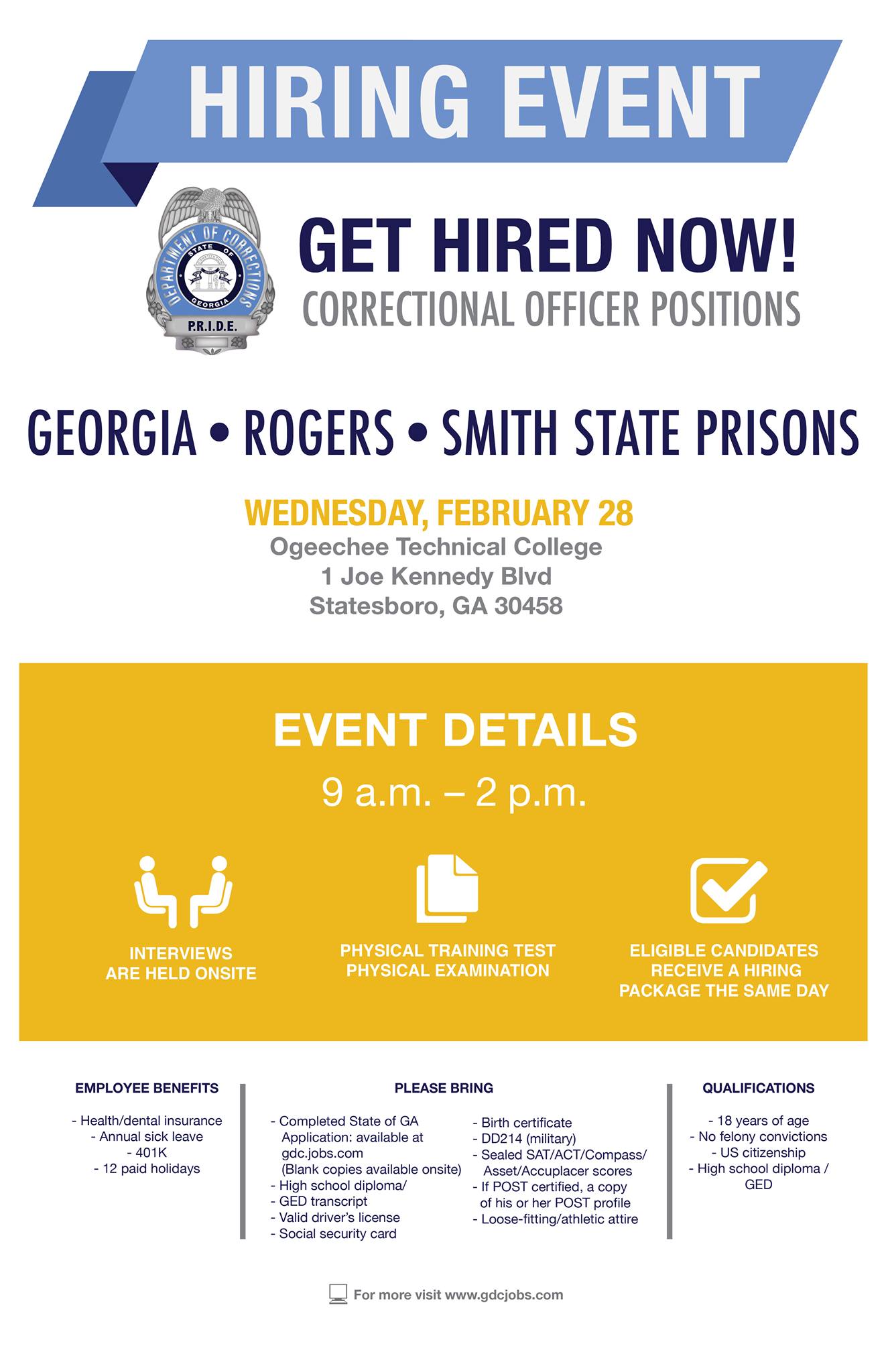 HIRING EVENT

DEPARTMENT OF CORRECTIONS
STATE OF
GEORGIA
P.R.I.D.E.

GET HIRED NOW!
CORRECTIONAL OFFICER POSITIONS

GEORGIA • ROGERS • SMITH STATE PRISONS

WEDNESDAY, FEBRUARY 28
Ogeechee Technical College
1 Joe Kennedy Blvd
Statesboro, GA 30458

EVENT DETAILS
9 a.m. – 2 p.m.

INTERVIEWS ARE HELD ONSITE

PHYSICAL TRAINING TEST
PHYSICAL EXAMINATION

ELIGIBLE CANDIDATES RECEIVE A HIRING PACKAGE THE SAME DAY

EMPLOYEE BENEFITS

- Health/dental insurance
- Annual sick leave
- 401K
- 12 paid holidays

PLEASE BRING

- Completed State of GA Application: available at gdc.jobs.com (Blank copies available onsite)
- High school diploma/
- GED transcript
- Valid driver's license
- Social security card
- Birth certificate
- DD214 (military)
- Sealed SAT/ACT/Compass/ Asset/Accuplacer scores
- If POST certified, a copy of his or her POST profile
- Loose-fitting/athletic attire

QUALIFICATIONS

- 18 years of age
- No felony convictions
- US citizenship
- High school diploma / GED

For more visit www.gdcjobs.com